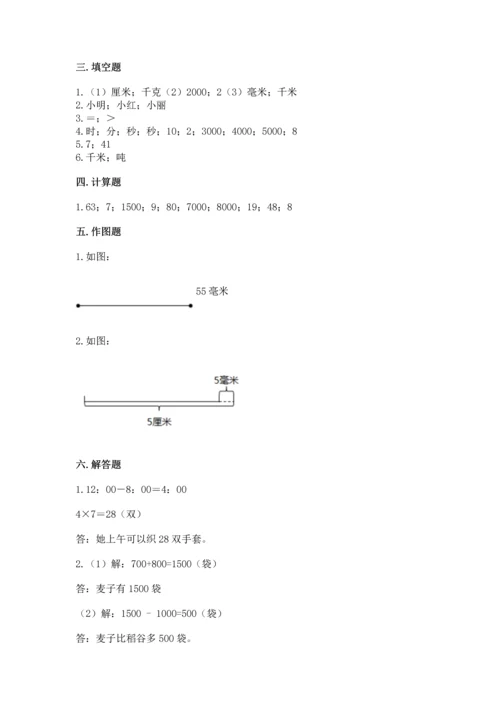 三. 填空题

1.（1）厘米；千克（2）2000；2（3）毫米；千米
2. 小明；小红；小丽
3. =；>
4. 时；分；秒；秒；10；2；3000；4000；5000；8
5. 7；41
6. 千米；吨

四. 计算题

1. 63；7；1500；9；80；7000；8000；19；48；8

五. 作图题

1. 如图：

55 毫米

2. 如图：

5毫米

5厘米

六. 解答题

1. 12：00－8：00＝4：00

4×7＝28（双）

答：她上午可以织 28 双手套。

2.（1）解：700+800=1500（袋）

答：麦子有 1500 袋

（2）解：1500 － 1000=500（袋）

答：麦子比稻谷多 500 袋。